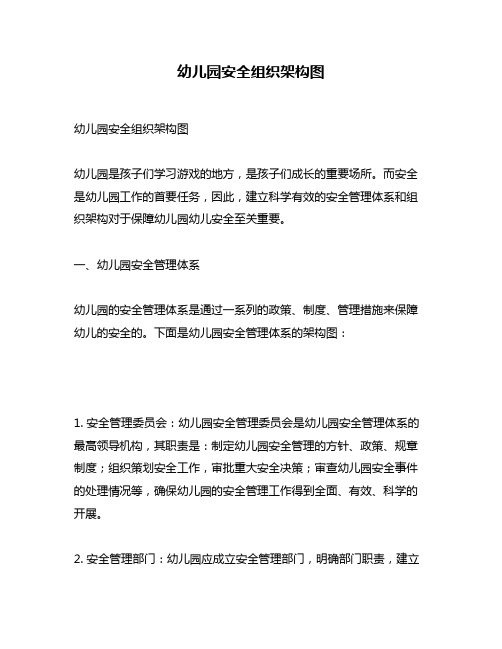 幼儿园安全组织架构图

幼儿园安全组织架构图

幼儿园是孩子们学习游戏的地方，是孩子们成长的重要场所。而安全是幼儿园工作的首要任务，因此，建立科学有效的安全管理体系和组织架构对于保障幼儿园幼儿安全至关重要。

一、幼儿园安全管理体系

幼儿园的安全管理体系是通过一系列的政策、制度、管理措施来保障幼儿的安全的。下面是幼儿园安全管理体系的架构图：

1. 安全管理委员会：幼儿园安全管理委员会是幼儿园安全管理体系的最高领导机构，其职责是：制定幼儿园安全管理的方针、政策、规章制度；组织策划安全工作，审批重大安全决策；审查幼儿园安全事件的处理情况等，确保幼儿园的安全管理工作得到全面、有效、科学的开展。

2. 安全管理部门：幼儿园应成立安全管理部门，明确部门职责，建立